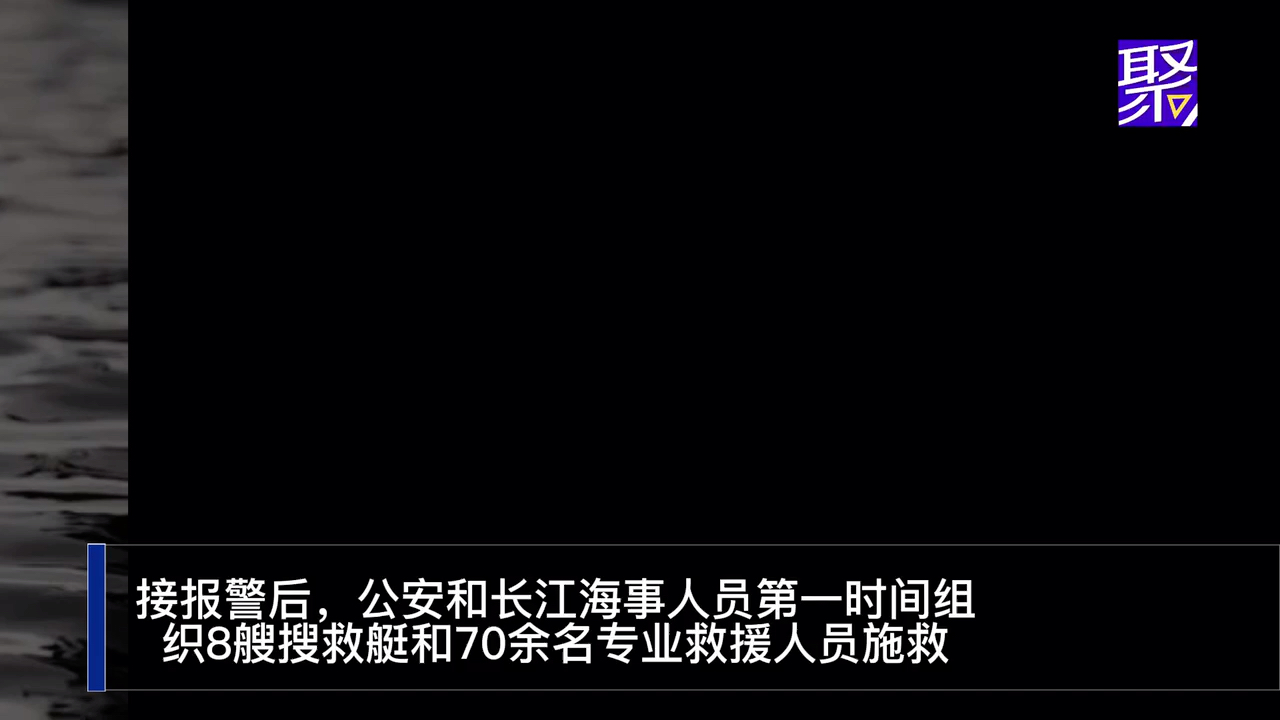 聚

接报警后，公安和长江海事人员第一时间组织8艘搜救艇和70余名专业救援人员施救